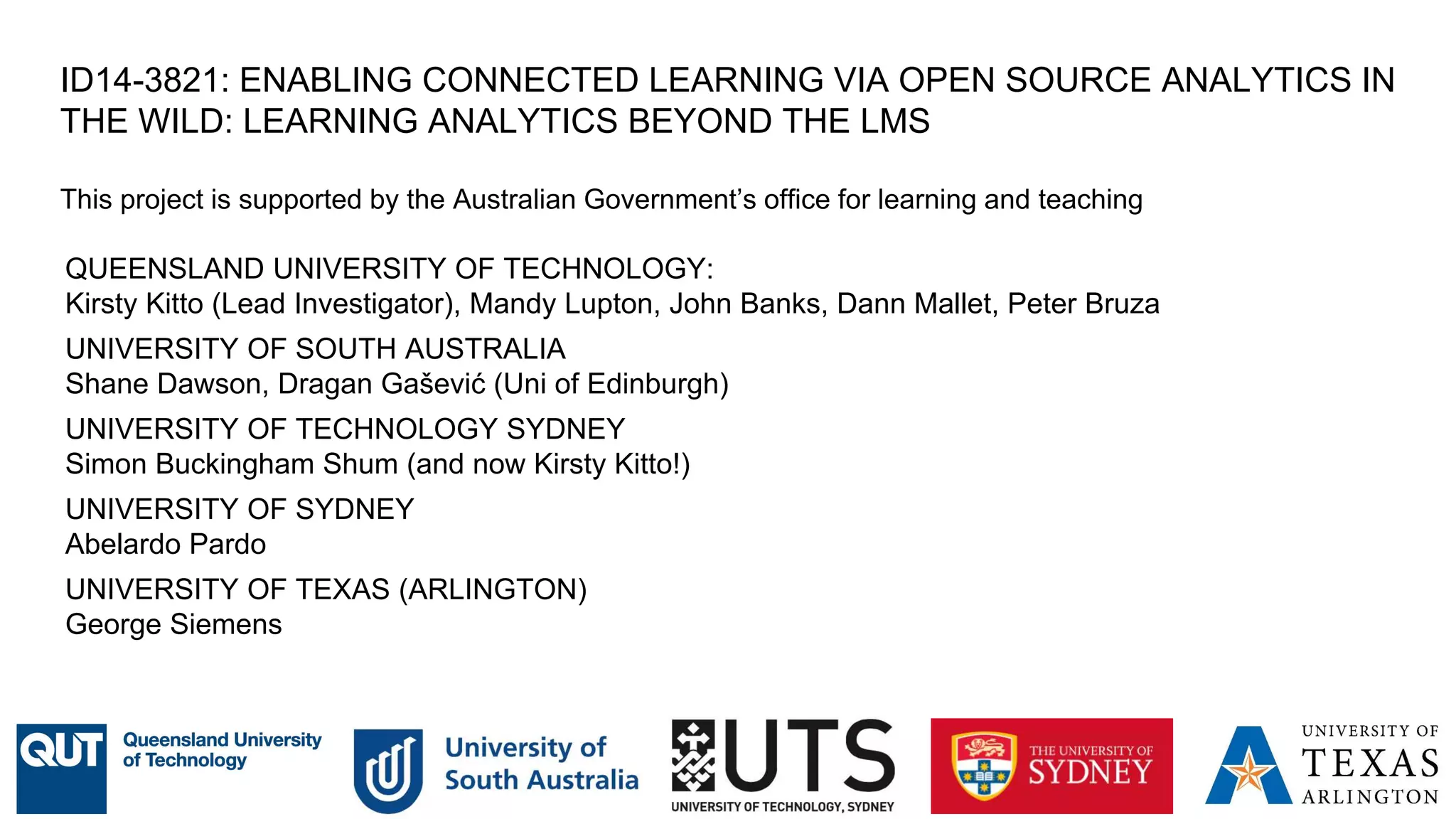 ID14-3821: ENABLING CONNECTED LEARNING VIA OPEN SOURCE ANALYTICS IN THE WILD: LEARNING ANALYTICS BEYOND THE LMS

This project is supported by the Australian Government's office for learning and teaching

QUEENSLAND UNIVERSITY OF TECHNOLOGY:
Kirsty Kitto (Lead Investigator), Mandy Lupton, John Banks, Dann Mallet, Peter Bruza

UNIVERSITY OF SOUTH AUSTRALIA
Shane Dawson, Dragan Gašević (Uni of Edinburgh)

UNIVERSITY OF TECHNOLOGY SYDNEY
Simon Buckingham Shum (and now Kirsty Kitto!)

UNIVERSITY OF SYDNEY
Abelardo Pardo

UNIVERSITY OF TEXAS (ARLINGTON)
George Siemens

QUT Queensland University of Technology

University of South Australia

UTS UNIVERSITY OF TECHNOLOGY, SYDNEY

THE UNIVERSITY OF SYDNEY

UNIVERSITY OF TEXAS ARLINGTON